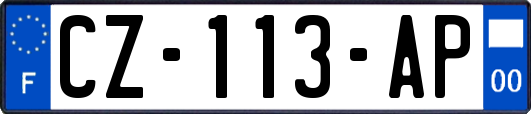 F
CZ-113-AP
00